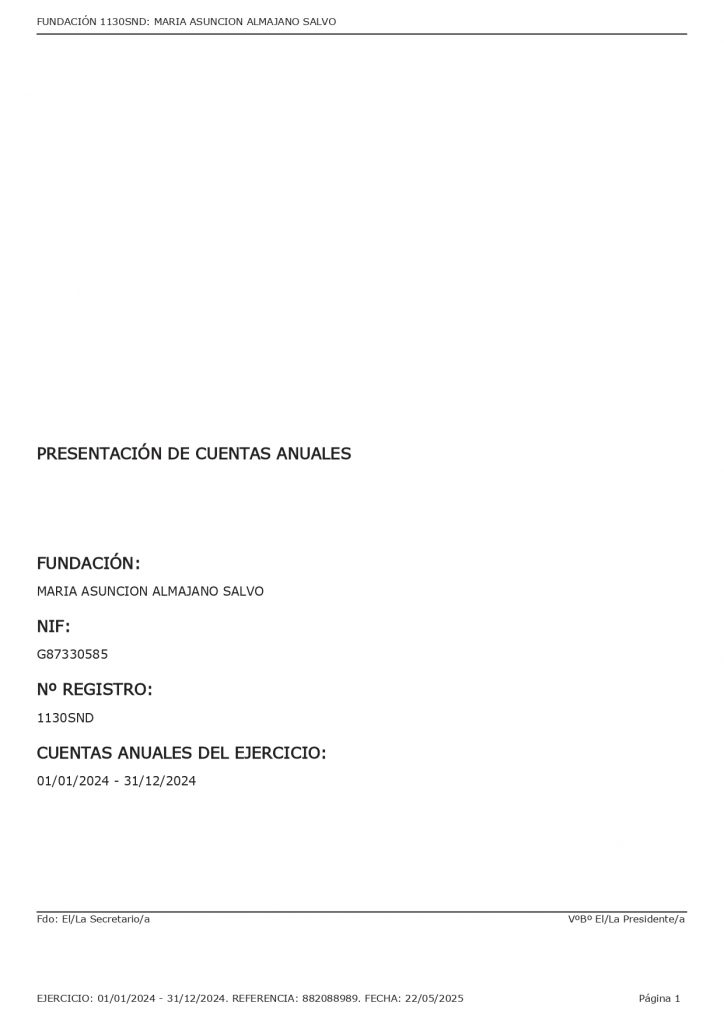 FUNDACIÓN 1130SND: MARIA ASUNCION ALMAJANO SALVO

PRESENTACIÓN DE CUENTAS ANUALES

FUNDACIÓN:

MARIA ASUNCION ALMAJANO SALVO

NIF:

G87330585

Nº REGISTRO:

1130SND

CUENTAS ANUALES DEL EJERCICIO:

01/01/2024 - 31/12/2024

Fdo: El/La Secretario/a

VºBº El/La Presidente/a

EJERCICIO: 01/01/2024 - 31/12/2024. REFERENCIA: 882088989. FECHA: 22/05/2025

Página 1